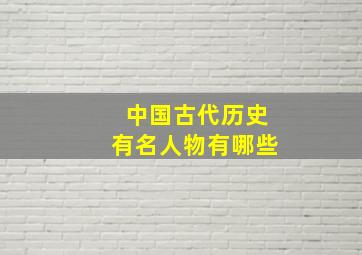 中国古代历史
有名人物有哪些